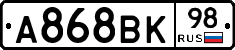 A868BK 98 RUS